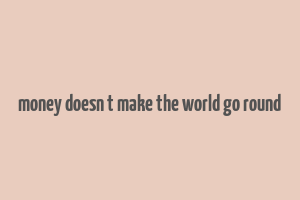 money doesn t make the world go round